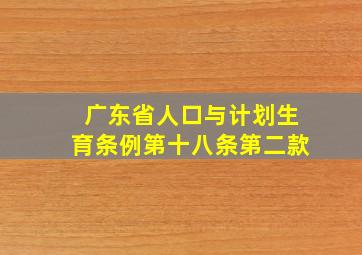 广东省人口与计划生育条例第十八条第二款